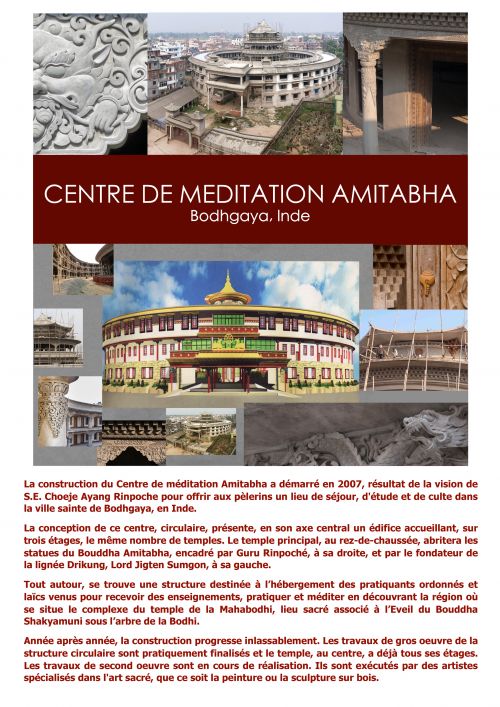 CENTRE DE MEDITATION AMITABHA
Bodhgaya, Inde

La construction du Centre de méditation Amitabha a démarré en 2007, résultat de la vision de S.E. Choeje Ayang Rinpoche pour offrir aux pèlerins un lieu de séjour, d'étude et de culte dans la ville sainte de Bodhgaya, en Inde.

La conception de ce centre, circulaire, présente, en son axe central un édifice accueillant, sur trois étages, le même nombre de temples. Le temple principal, au rez-de-chaussée, abritera les statues du Bouddha Amitabha, encadré par Guru Rinpoché, à sa droite, et par le fondateur de la lignée Drikung, Lord Jigten Sumgon, à sa gauche.

Tout autour, se trouve une structure destinée à l'hébergement des pratiquants ordonnés et laïcs venus pour recevoir des enseignements, pratiquer et méditer en découvrant la région où se situe le complexe du temple de la Mahabodhi, lieu sacré associé à l'Eveil du Bouddha Shakyamuni sous l'arbre de la Bodhi.

Année après année, la construction progresse inlassablement. Les travaux de gros oeuvre de la structure circulaire sont pratiquement finalisés et le temple, au centre, a déjà tous ses étages. Les travaux de second oeuvre sont en cours de réalisation. Ils sont exécutés par des artistes spécialisés dans l'art sacré, que ce soit la peinture ou la sculpture sur bois.